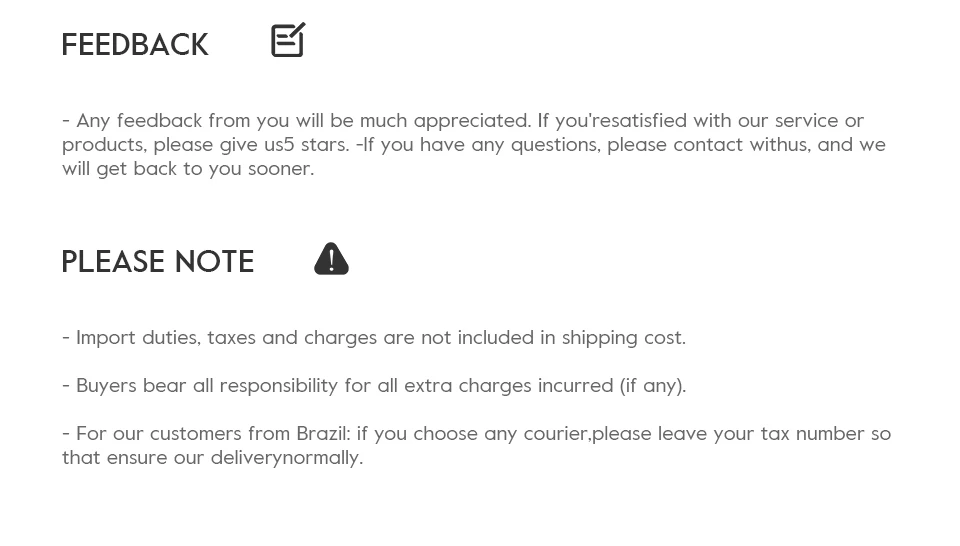 FEEDBACK

- Any feedback from you will be much appreciated. If you'resatisfied with our service or products, please give us5 stars. -If you have any questions, please contact withus, and we will get back to you sooner.

PLEASE NOTE

- Import duties, taxes and charges are not included in shipping cost.

- Buyers bear all responsibility for all extra charges incurred (if any).

- For our customers from Brazil: if you choose any courier,please leave your tax number so that ensure our deliverynormally.